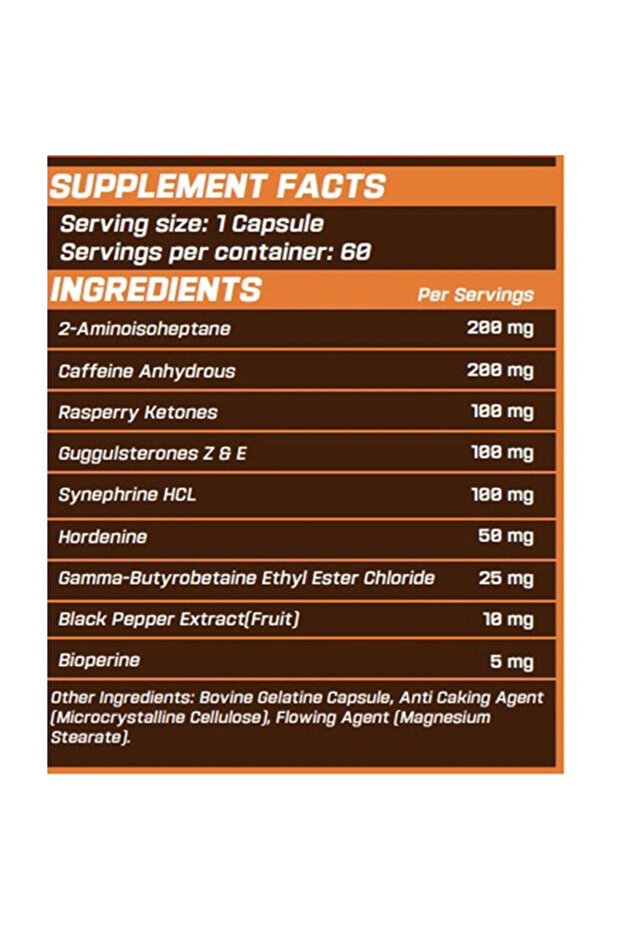 SUPPLEMENT FACTS

Serving size: 1 Capsule
Servings per container: 60

| INGREDIENTS | Per Servings |
|---|---|
| 2-Aminoisoheptane | 200 mg |
| Caffeine Anhydrous | 200 mg |
| Rasperry Ketones | 100 mg |
| Guggulsterones Z & E | 100 mg |
| Synephrine HCL | 100 mg |
| Hordenine | 50 mg |
| Gamma-Butyrobetaine Ethyl Ester Chloride | 25 mg |
| Black Pepper Extract(Fruit) | 10 mg |
| Bioperine | 5 mg |

Other Ingredients: Bovine Gelatine Capsule, Anti Caking Agent (Microcrystalline Cellulose), Flowing Agent (Magnesium Stearate).